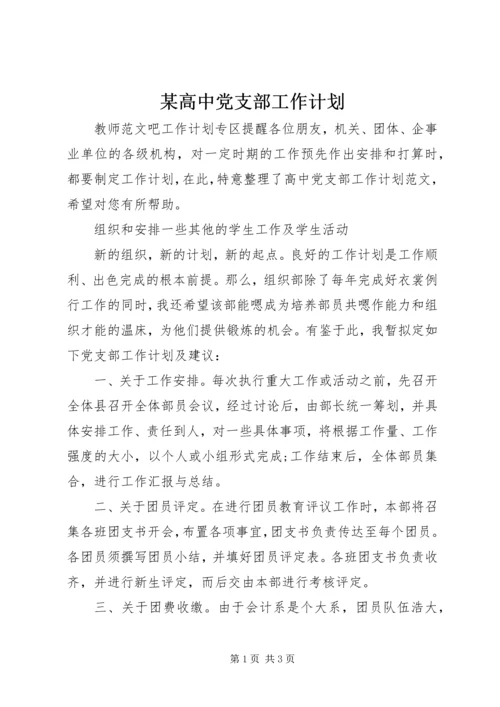 某高中党支部工作计划

教师范文吧工作计划专区提醒各位朋友，机关、团体、企事业单位的各级机构，对一定时期的工作预先作出安排和打算时，都要制定工作计划，在此，特意整理了高中党支部工作计划范文，希望对您有所帮助。

组织和安排一些其他的学生工作及学生活动

新的组织，新的计划，新的起点。良好的工作计划是工作顺利、出色完成的根本前提。那么，组织部除了每年完成好衣裳例行工作的同时，我还希望该部能嗯成为培养部员共嗯作能力和组织才能的温床，为他们提供锻炼的机会。有鉴于此，我暂拟定如下党支部工作计划及建议：

一、关于工作安排。每次执行重大工作或活动之前，先召开全体县召开全体部员会议，经过讨论后，由部长统一筹划，并具体安排工作、责任到人，对一些具体事项，将根据工作量、工作强度的大小，以个人或小组形式完成;工作结束后，全体部员集合，进行工作汇报与总结。

二、关于团员评定。在进行团员教育评议工作时，本部将召集各班团支书开会，布置各项事宜，团支书负责传达至每个团员。各团员须撰写团员小结，并填好团员评定表。各班团支书负责收齐，并进行新生评定，而后交由本部进行考核评定。

三、关于团费收缴。由于会计系是个大系，团员队伍浩大，

第1页 共3页